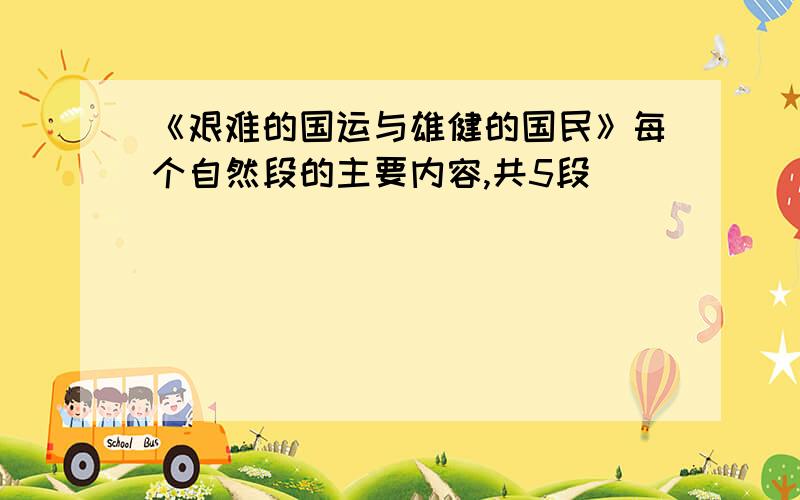 《艰难的国运与雄健的国民》每个自然段的主要内容,共5段

5

9

School Bus